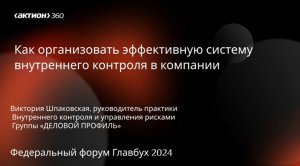 ‹актион› 360

Как организовать эффективную систему внутреннего контроля в компании

Виктория Шпаковская, руководитель практики Внутреннего контроля и управления рисками Группы «ДЕЛОВОЙ ПРОФИЛЬ»

Федеральный форум Главбух 2024